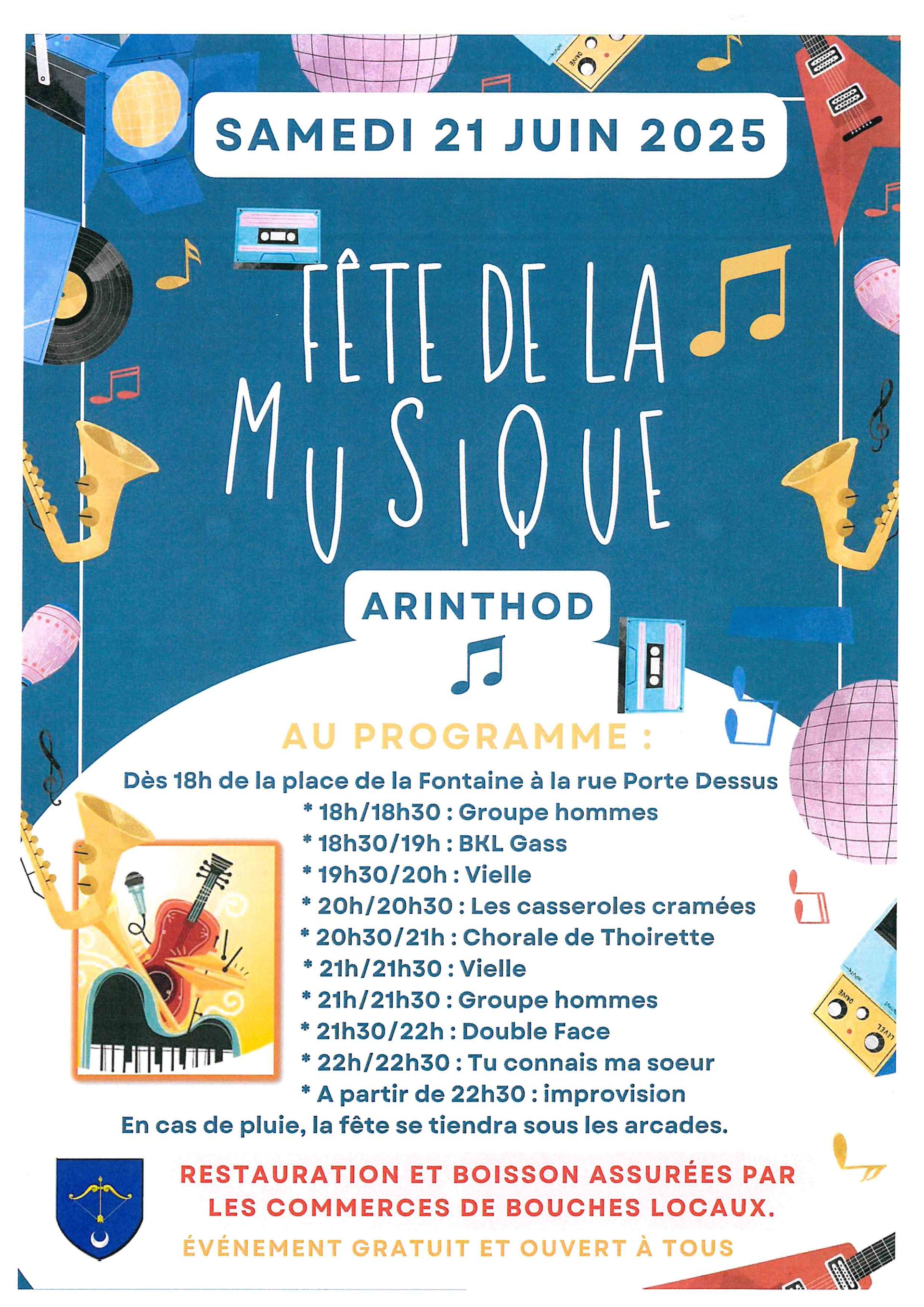 SAMEDI 21 JUIN 2025

FÊTE DE LA MUSIQUE

ARINTHOD

AU PROGRAMME :

Dès 18h de la place de la Fontaine à la rue Porte Dessus
* 18h/18h30 : Groupe hommes
* 18h30/19h : BKL Gass
* 19h30/20h : Vielle
* 20h/20h30 : Les casseroles cramées
* 20h30/21h : Chorale de Thoirette
* 21h/21h30 : Vielle
* 21h/21h30 : Groupe hommes
* 21h30/22h : Double Face
* 22h/22h30 : Tu connais ma soeur
* A partir de 22h30 : improvision
En cas de pluie, la fête se tiendra sous les arcades.

RESTAURATION ET BOISSON ASSURÉES PAR LES COMMERCES DE BOUCHES LOCAUX.

ÉVÉNEMENT GRATUIT ET OUVERT À TOUS